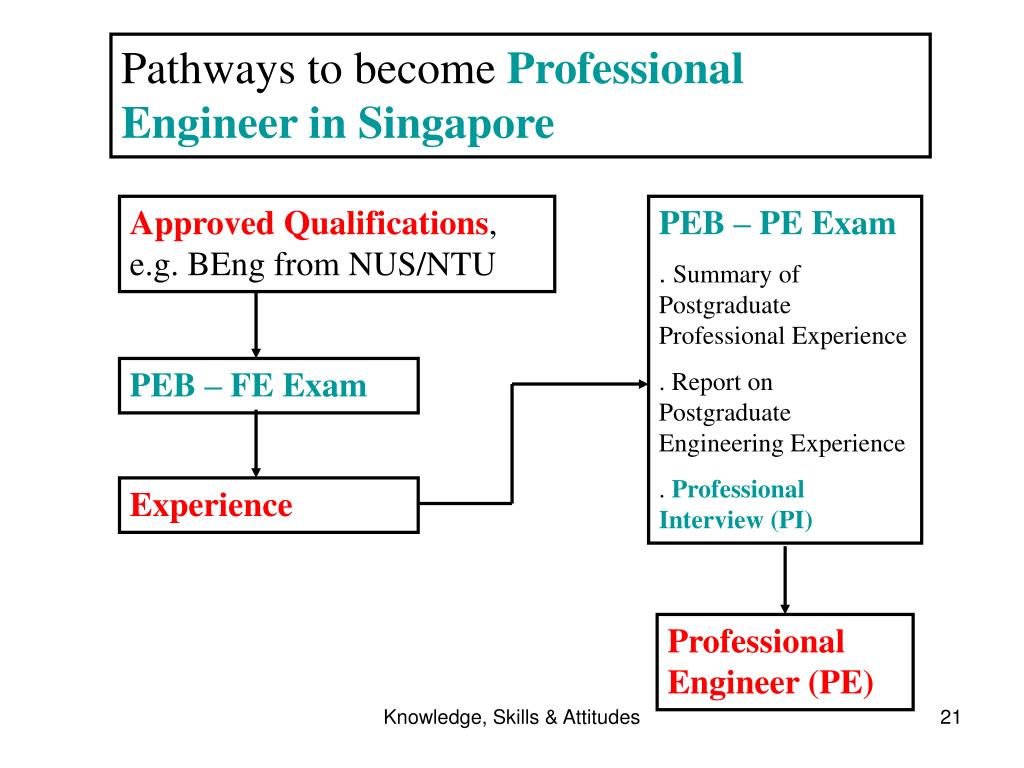 Pathways to become Professional Engineer in Singapore

Approved Qualifications, e.g. BEng from NUS/NTU

PEB – FE Exam

Experience

PEB – PE Exam

. Summary of Postgraduate Professional Experience

. Report on Postgraduate Engineering Experience

. Professional Interview (PI)

Professional Engineer (PE)

Knowledge, Skills & Attitudes

21